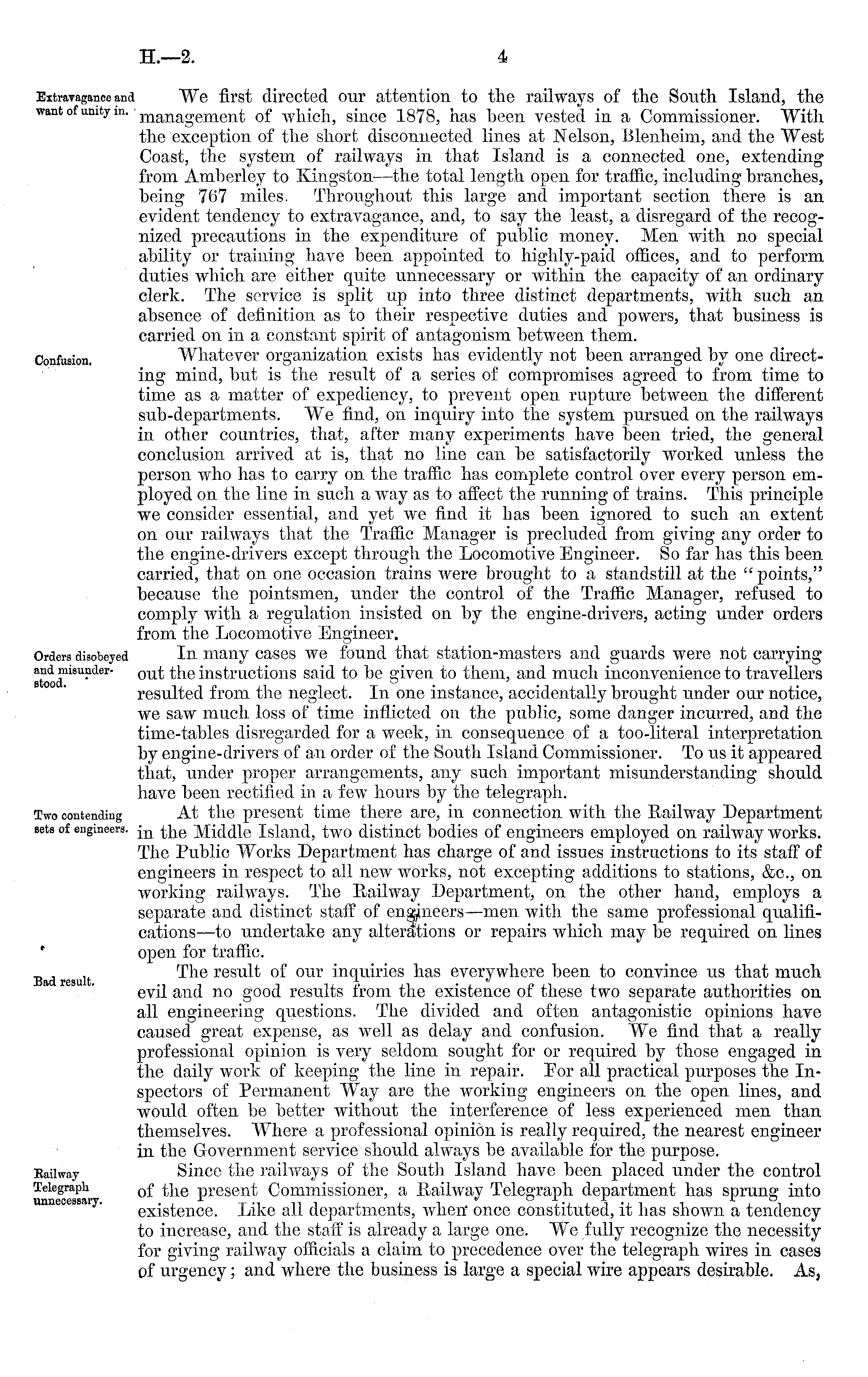 H.—2. 4

Extravagance and want of unity in.

We first directed our attention to the railways of the South Island, the management of which, since 1878, has been vested in a Commissioner. With the exception of the short disconnected lines at Nelson, Blenheim, and the West Coast, the system of railways in that Island is a connected one, extending from Amberley to Kingston—the total length open for traffic, including branches, being 767 miles. Throughout this large and important section there is an evident tendency to extravagance, and, to say the least, a disregard of the recognized precautions in the expenditure of public money. Men with no special ability or training have been appointed to highly-paid offices, and to perform duties which are either quite unnecessary or within the capacity of an ordinary clerk. The service is split up into three distinct departments, with such an absence of definition as to their respective duties and powers, that business is carried on in a constant spirit of antagonism between them.

Confusion.

Whatever organization exists has evidently not been arranged by one directing mind, but is the result of a series of compromises agreed to from time to time as a matter of expediency, to prevent open rupture between the different sub-departments. We find, on inquiry into the system pursued on the railways in other countries, that, after many experiments have been tried, the general conclusion arrived at is, that no line can be satisfactorily worked unless the person who has to carry on the traffic has complete control over every person employed on the line in such a way as to affect the running of trains. This principle we consider essential, and yet we find it has been ignored to such an extent on our railways that the Traffic Manager is precluded from giving any order to the engine-drivers except through the Locomotive Engineer. So far has this been carried, that on one occasion trains were brought to a standstill at the "points," because the pointsmen, under the control of the Traffic Manager, refused to comply with a regulation insisted on by the engine-drivers, acting under orders from the Locomotive Engineer.

Orders disobeyed and misunderstood.

In many cases we found that station-masters and guards were not carrying out the instructions said to be given to them, and much inconvenience to travellers resulted from the neglect. In one instance, accidentally brought under our notice, we saw much loss of time inflicted on the public, some danger incurred, and the time-tables disregarded for a week, in consequence of a too-literal interpretation by engine-drivers of an order of the South Island Commissioner. To us it appeared that, under proper arrangements, any such important misunderstanding should have been rectified in a few hours by the telegraph.

Two contending sets of engineers.

At the present time there are, in connection with the Railway Department in the Middle Island, two distinct bodies of engineers employed on railway works. The Public Works Department has charge of and issues instructions to its staff of engineers in respect to all new works, not excepting additions to stations, &c., on working railways. The Railway Department, on the other hand, employs a separate and distinct staff of engineers—men with the same professional qualifications—to undertake any alterations or repairs which may be required on lines open for traffic.

Bad result.

The result of our inquiries has everywhere been to convince us that much evil and no good results from the existence of these two separate authorities on all engineering questions. The divided and often antagonistic opinions have caused great expense, as well as delay and confusion. We find that a really professional opinion is very seldom sought for or required by those engaged in the daily work of keeping the line in repair. For all practical purposes the Inspectors of Permanent Way are the working engineers on the open lines, and would often be better without the interference of less experienced men than themselves. Where a professional opinion is really required, the nearest engineer in the Government service should always be available for the purpose.

Railway Telegraph unnecessary.

Since the railways of the South Island have been placed under the control of the present Commissioner, a Railway Telegraph department has sprung into existence. Like all departments, when once constituted, it has shown a tendency to increase, and the staff is already a large one. We fully recognize the necessity for giving railway officials a claim to precedence over the telegraph wires in cases of urgency; and where the business is large a special wire appears desirable. As,